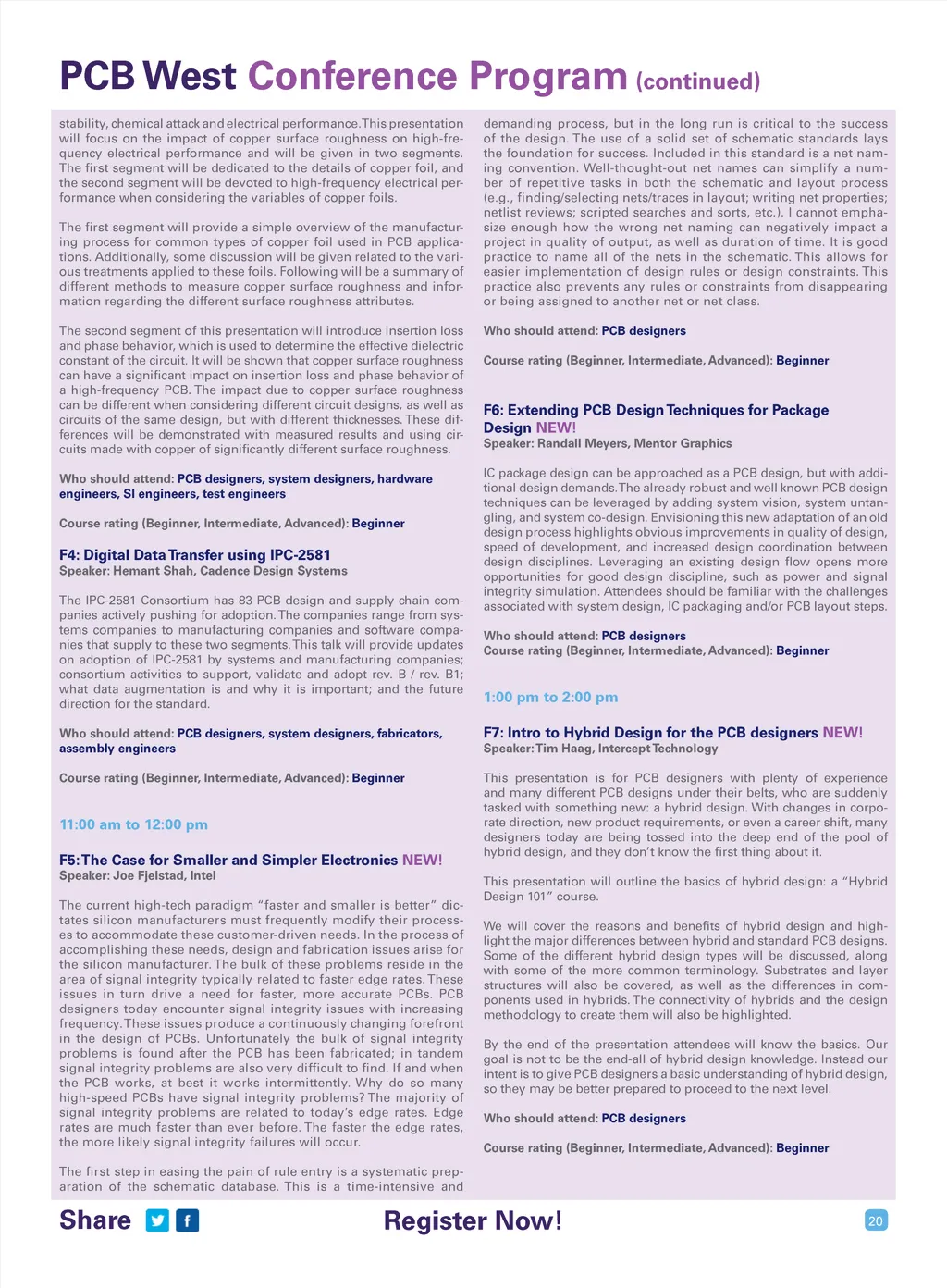 PCB West Conference Program (continued)

stability, chemical attack and electrical performance. This presentation will focus on the impact of copper surface roughness on high-frequency electrical performance and will be given in two segments. The first segment will be dedicated to the details of copper foil, and the second segment will be devoted to high-frequency electrical performance when considering the variables of copper foils.

The first segment will provide a simple overview of the manufacturing process for common types of copper foil used in PCB applications. Additionally, some discussion will be given related to the various treatments applied to these foils. Following will be a summary of different methods to measure copper surface roughness and information regarding the different surface roughness attributes.

The second segment of this presentation will introduce insertion loss and phase behavior, which is used to determine the effective dielectric constant of the circuit. It will be shown that copper surface roughness can have a significant impact on insertion loss and phase behavior of a high-frequency PCB. The impact due to copper surface roughness can be different when considering different circuit designs, as well as circuits of the same design, but with different thicknesses. These differences will be demonstrated with measured results and using circuits made with copper of significantly different surface roughness.

Who should attend: PCB designers, system designers, hardware engineers, SI engineers, test engineers

Course rating (Beginner, Intermediate, Advanced): Beginner

F4: Digital Data Transfer using IPC-2581
Speaker: Hemant Shah, Cadence Design Systems

The IPC-2581 Consortium has 83 PCB design and supply chain companies actively pushing for adoption. The companies range from systems companies to manufacturing companies and software companies that supply to these two segments. This talk will provide updates on adoption of IPC-2581 by systems and manufacturing companies; consortium activities to support, validate and adopt rev. B / rev. B1; what data augmentation is and why it is important; and the future direction for the standard.

Who should attend: PCB designers, system designers, fabricators, assembly engineers

Course rating (Beginner, Intermediate, Advanced): Beginner

11:00 am to 12:00 pm

F5: The Case for Smaller and Simpler Electronics NEW!
Speaker: Joe Fjelstad, Intel

The current high-tech paradigm “faster and smaller is better” dictates silicon manufacturers must frequently modify their processes to accommodate these customer-driven needs. In the process of accomplishing these needs, design and fabrication issues arise for the silicon manufacturer. The bulk of these problems reside in the area of signal integrity typically related to faster edge rates. These issues in turn drive a need for faster, more accurate PCBs. PCB designers today encounter signal integrity issues with increasing frequency. These issues produce a continuously changing forefront in the design of PCBs. Unfortunately the bulk of signal integrity problems is found after the PCB has been fabricated; in tandem signal integrity problems are also very difficult to find. If and when the PCB works, at best it works intermittently. Why do so many high-speed PCBs have signal integrity problems? The majority of signal integrity problems are related to today’s edge rates. Edge rates are much faster than ever before. The faster the edge rates, the more likely signal integrity failures will occur.

The first step in easing the pain of rule entry is a systematic preparation of the schematic database. This is a time-intensive and demanding process, but in the long run is critical to the success of the design. The use of a solid set of schematic standards lays the foundation for success. Included in this standard is a net naming convention. Well-thought-out net names can simplify a number of repetitive tasks in both the schematic and layout process (e.g., finding/selecting nets/traces in layout; writing net properties; netlist reviews; scripted searches and sorts, etc.). I cannot emphasize enough how the wrong net naming can negatively impact a project in quality of output, as well as duration of time. It is good practice to name all of the nets in the schematic. This allows for easier implementation of design rules or design constraints. This practice also prevents any rules or constraints from disappearing or being assigned to another net or net class.

Who should attend: PCB designers

Course rating (Beginner, Intermediate, Advanced): Beginner

F6: Extending PCB Design Techniques for Package Design NEW!
Speaker: Randall Meyers, Mentor Graphics

IC package design can be approached as a PCB design, but with additional design demands. The already robust and well known PCB design techniques can be leveraged by adding system vision, system untangling, and system co-design. Envisioning this new adaptation of an old design process highlights obvious improvements in quality of design, speed of development, and increased design coordination between design disciplines. Leveraging an existing design flow opens more opportunities for good design discipline, such as power and signal integrity simulation. Attendees should be familiar with the challenges associated with system design, IC packaging and/or PCB layout steps.

Who should attend: PCB designers
Course rating (Beginner, Intermediate, Advanced): Beginner

1:00 pm to 2:00 pm

F7: Intro to Hybrid Design for the PCB designers NEW!
Speaker: Tim Haag, Intercept Technology

This presentation is for PCB designers with plenty of experience and many different PCB designs under their belts, who are suddenly tasked with something new: a hybrid design. With changes in corporate direction, new product requirements, or even a career shift, many designers today are being tossed into the deep end of the pool of hybrid design, and they don’t know the first thing about it.

This presentation will outline the basics of hybrid design: a “Hybrid Design 101” course.

We will cover the reasons and benefits of hybrid design and highlight the major differences between hybrid and standard PCB designs. Some of the different hybrid design types will be discussed, along with some of the more common terminology. Substrates and layer structures will also be covered, as well as the differences in components used in hybrids. The connectivity of hybrids and the design methodology to create them will also be highlighted.

By the end of the presentation attendees will know the basics. Our goal is not to be the end-all of hybrid design knowledge. Instead our intent is to give PCB designers a basic understanding of hybrid design, so they may be better prepared to proceed to the next level.

Who should attend: PCB designers

Course rating (Beginner, Intermediate, Advanced): Beginner

Share

Register Now!

20